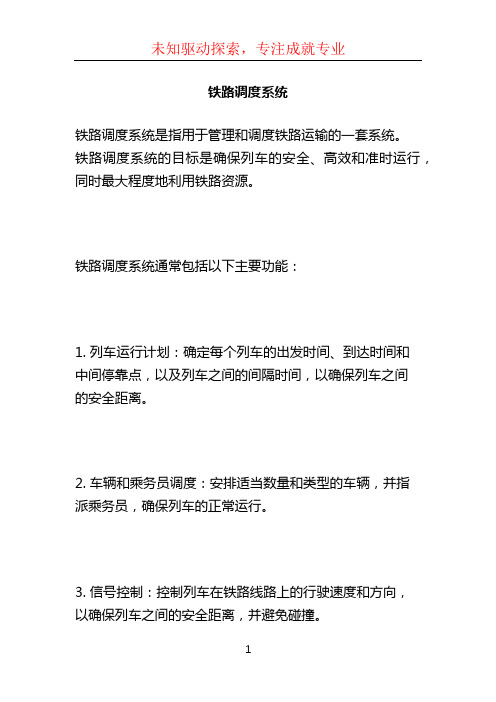 未知驱动探索，专注成就专业

铁路调度系统

铁路调度系统是指用于管理和调度铁路运输的一套系统。铁路调度系统的目标是确保列车的安全、高效和准时运行，同时最大程度地利用铁路资源。

铁路调度系统通常包括以下主要功能：

1. 列车运行计划：确定每个列车的出发时间、到达时间和中间停靠点，以及列车之间的间隔时间，以确保列车之间的安全距离。

2. 车辆和乘务员调度：安排适当数量和类型的车辆，并指派乘务员，确保列车的正常运行。

3. 信号控制：控制列车在铁路线路上的行驶速度和方向，以确保列车之间的安全距离，并避免碰撞。

1